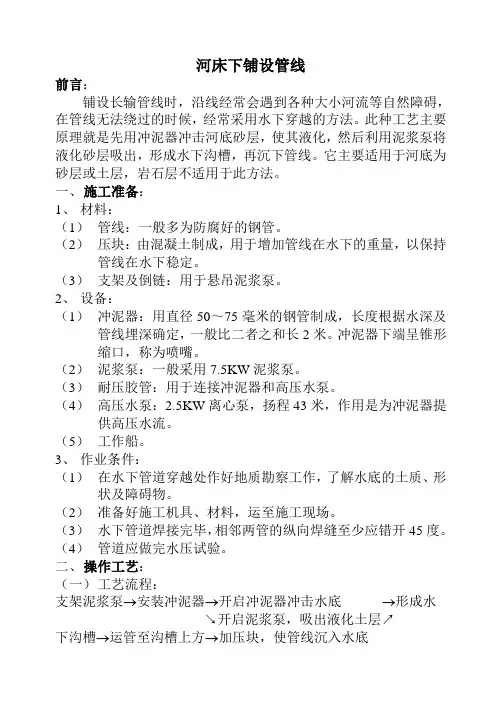 河床下铺设管线

前言：

铺设长输管线时，沿线经常会遇到各种大小河流等自然障碍，在管线无法绕过的时候，经常采用水下穿越的方法。此种工艺主要原理就是先用冲泥器冲击河底砂层，使其液化，然后利用泥浆泵将液化砂层吸出，形成水下沟槽，再沉下管线。它主要适用于河底为砂层或土层，岩石层不适用于此方法。

一、施工准备：

1、材料：

（1）管线：一般多为防腐好的钢管。

（2）压块：由混凝土制成，用于增加管线在水下的重量，以保持管线在水下稳定。

（3）支架及倒链：用于悬吊泥浆泵。

2、设备：

（1）冲泥器：用直径 50～75 毫米的钢管制成，长度根据水深及管线埋深确定，一般比二者之和长 2 米。冲泥器下端呈锥形缩口，称为喷嘴。

（2）泥浆泵：一般采用 7.5KW 泥浆泵。

（3）耐压胶管：用于连接冲泥器和高压水泵。

（4）高压水泵：2.5KW 离心泵，扬程 43 米，作用是为冲泥器提供高压水流。

（5）工作船。

3、作业条件：

（1）在水下管道穿越处作好地质勘察工作，了解水底的土质、形状及障碍物。

（2）准备好施工机具、材料，运至施工现场。

（3）水下管道焊接完毕，相邻两管的纵向焊缝至少应错开 45 度。

（4）管道应做完水压试验。

二、操作工艺：

（一）工艺流程：

支架泥浆泵→安装冲泥器→开启冲泥器冲击水底 →形成水

↘开启泥浆泵，吸出液化土层↗

下沟槽→运管至沟槽上方→加压块，使管线沉入水底